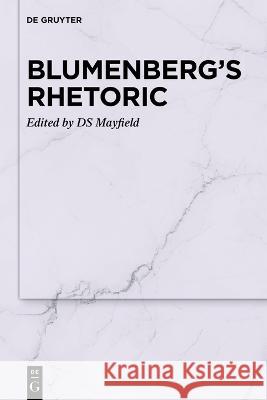 DE GRUYTER

BLUMENBERG'S RHETORIC

Edited by DS Mayfield

DE G

Kraina Książek